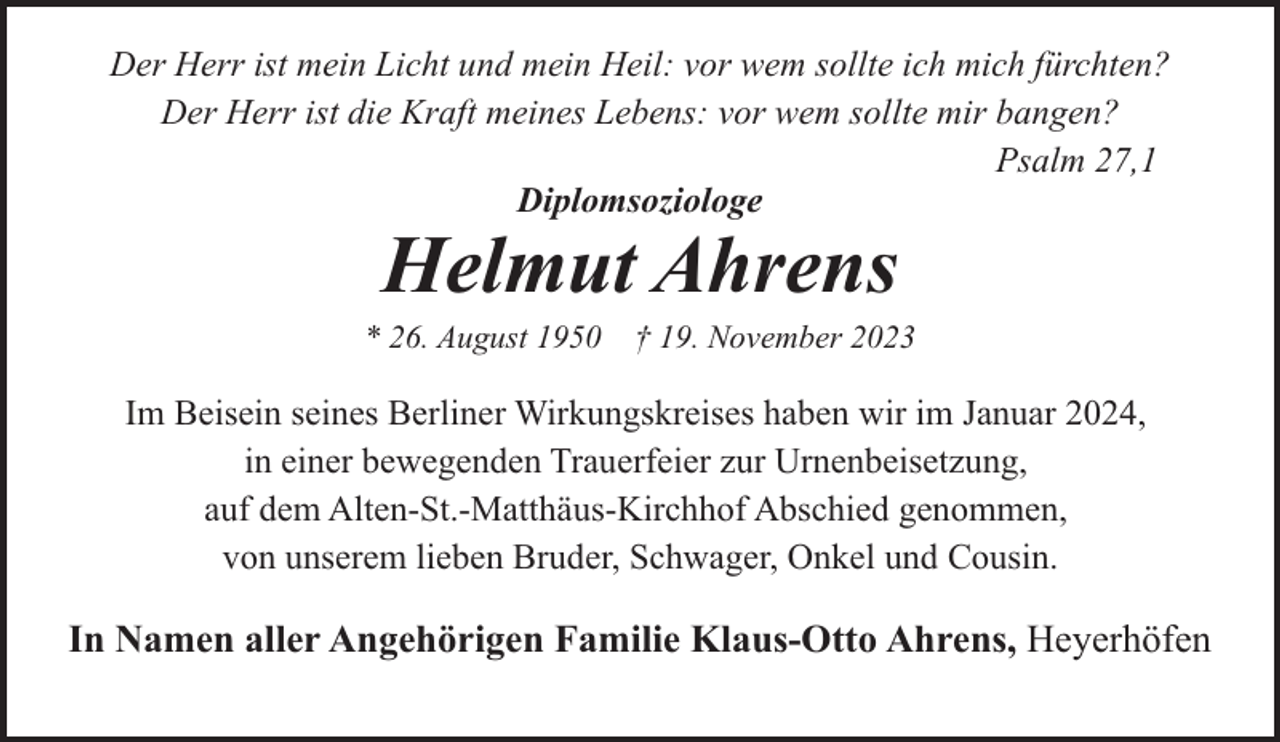 Der Herr ist mein Licht und mein Heil: vor wem sollte ich mich fürchten?
Der Herr ist die Kraft meines Lebens: vor wem sollte mir bangen?
Psalm 27,1

Diplomsoziologe

Helmut Ahrens

* 26. August 1950 † 19. November 2023

Im Beisein seines Berliner Wirkungskreises haben wir im Januar 2024, in einer bewegenden Trauerfeier zur Urnenbeisetzung, auf dem Alten-St.-Matthäus-Kirchhof Abschied genommen, von unserem lieben Bruder, Schwager, Onkel und Cousin.

In Namen aller Angehörigen Familie Klaus-Otto Ahrens, Heyerhöfen